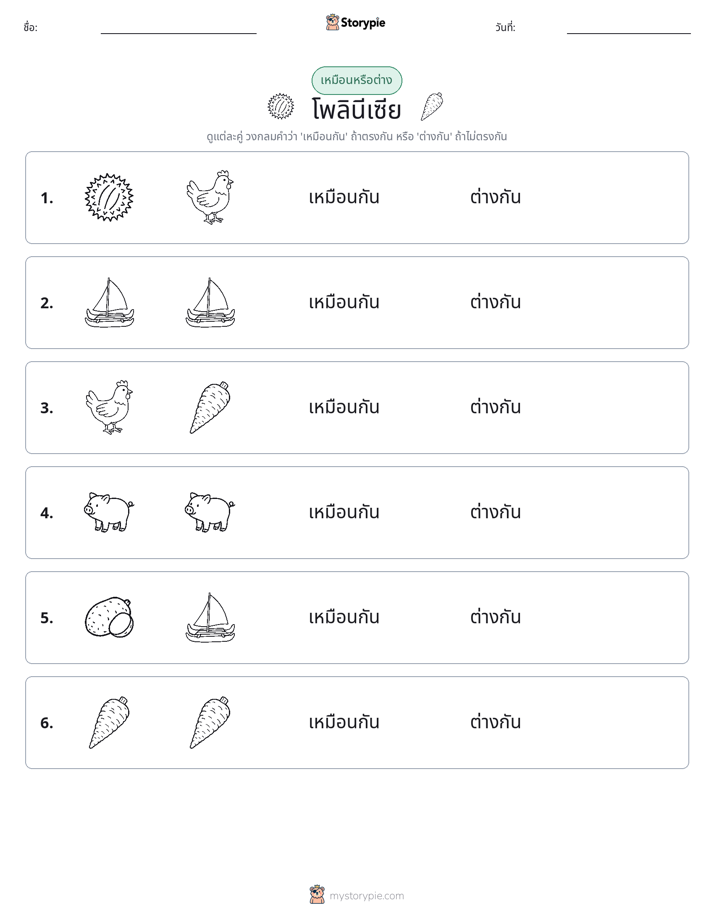 ชื่อ: ____ Storypie วันที่: ____

เหมือนหรือต่าง

โพลินีเซีย

ดูแต่ละคู่ วงกลมคำว่า 'เหมือนกัน' ถ้าตรงกัน หรือ 'ต่างกัน' ถ้าไม่ตรงกัน

1. เหมือนกัน ต่างกัน

2. เหมือนกัน ต่างกัน

3. เหมือนกัน ต่างกัน

4. เหมือนกัน ต่างกัน

5. เหมือนกัน ต่างกัน

6. เหมือนกัน ต่างกัน

mystorypie.com